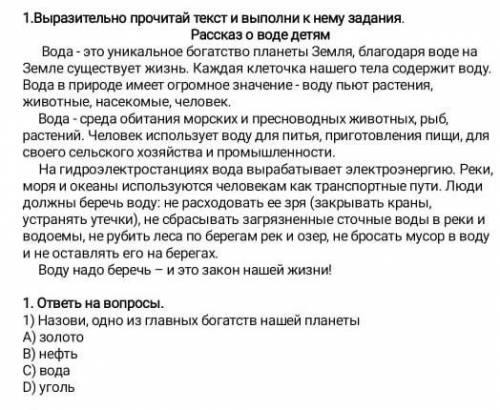 1.Выразительно прочитай текст и выполни к нему задания.

Рассказ о воде детям

Вода - это уникальное богатство планеты Земля, благодаря воде на Земле существует жизнь. Каждая клеточка нашего тела содержит воду. Вода в природе имеет огромное значение - воду пьют растения, животные, насекомые, человек.

Вода - среда обитания морских и пресноводных животных, рыб, растений. Человек использует воду для питья, приготовления пищи, для своего сельского хозяйства и промышленности.

На гидроэлектростанциях вода вырабатывает электроэнергию. Реки, моря и океаны используются человекам как транспортные пути. Люди должны беречь воду: не расходовать ее зря (закрывать краны, устранять утечки), не сбрасывать загрязненные сточные воды в реки и водоемы, не рубить леса по берегам рек и озер, не бросать мусор в воду и не оставлять его на берегах.

Воду надо беречь – и это закон нашей жизни!

1. Ответь на вопросы.
1) Назови, одно из главных богатств нашей планеты
A) золото
B) нефть
C) вода
D) уголь